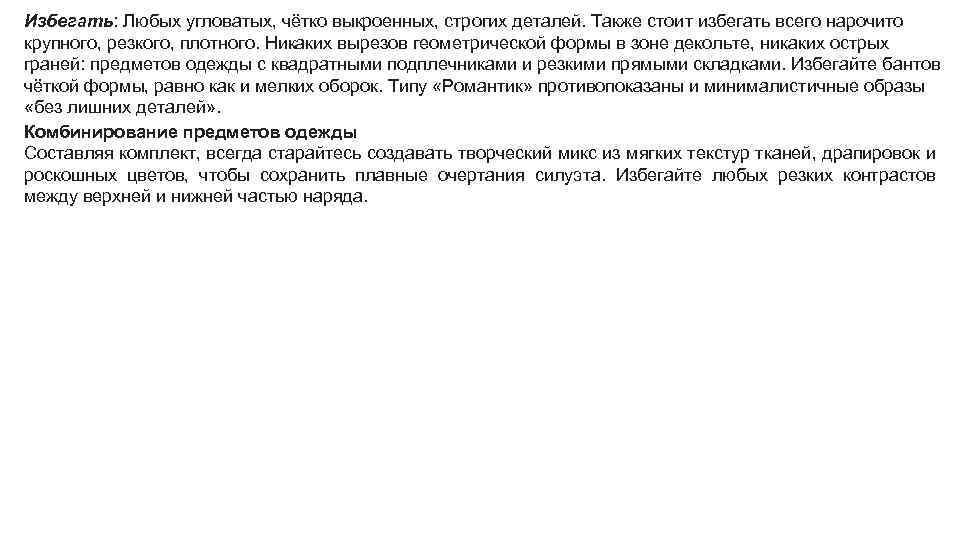 Избегать: Любых угловатых, чётко выкроенных, строгих деталей. Также стоит избегать всего нарочито крупного, резкого, плотного. Никаких вырезов геометрической формы в зоне декольте, никаких острых граней: предметов одежды с квадратными подплечниками и резкими прямыми складками. Избегайте бантов чёткой формы, равно как и мелких оборок. Типу «Романтик» противопоказаны и минималистичные образы «без лишних деталей».

Комбинирование предметов одежды
Составляя комплект, всегда старайтесь создавать творческий микс из мягких текстур тканей, драпировок и роскошных цветов, чтобы сохранить плавные очертания силуэта. Избегайте любых резких контрастов между верхней и нижней частью наряда.